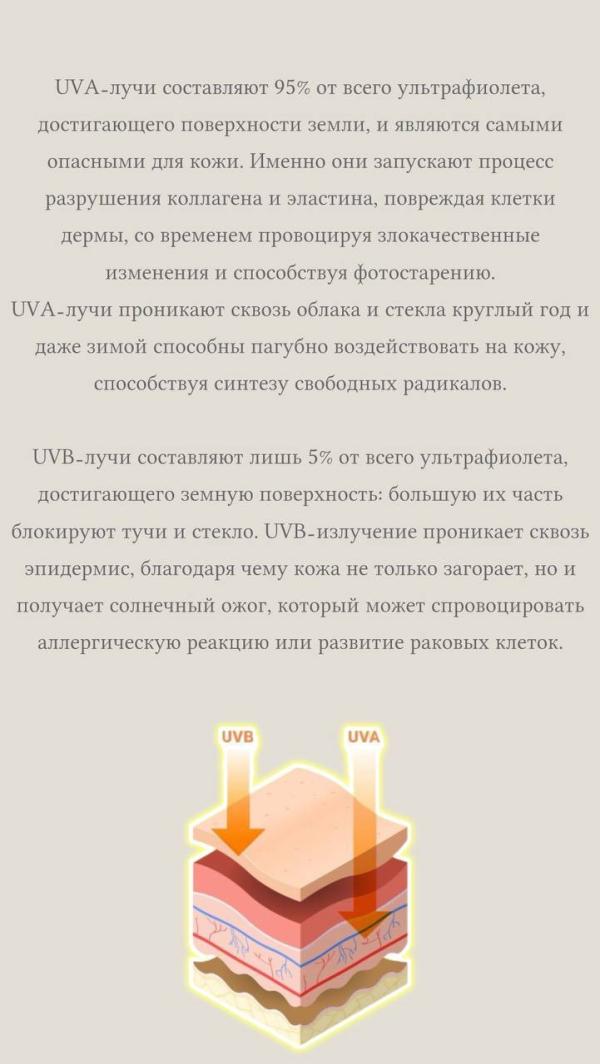 UVA-лучи составляют 95% от всего ультрафиолета, достигающего поверхности земли, и являются самыми опасными для кожи. Именно они запускают процесс разрушения коллагена и эластина, повреждая клетки дермы, со временем провоцируя злокачественные изменения и способствуя фотостарению.
UVA-лучи проникают сквозь облака и стекла круглый год и даже зимой способны пагубно воздействовать на кожу, способствуя синтезу свободных радикалов.

UVB-лучи составляют лишь 5% от всего ультрафиолета, достигающего земную поверхность: большую их часть блокируют тучи и стекло. UVB-излучение проникает сквозь эпидермис, благодаря чему кожа не только загорает, но и получает солнечный ожог, который может спровоцировать аллергическую реакцию или развитие раковых клеток.

UVB
UVA